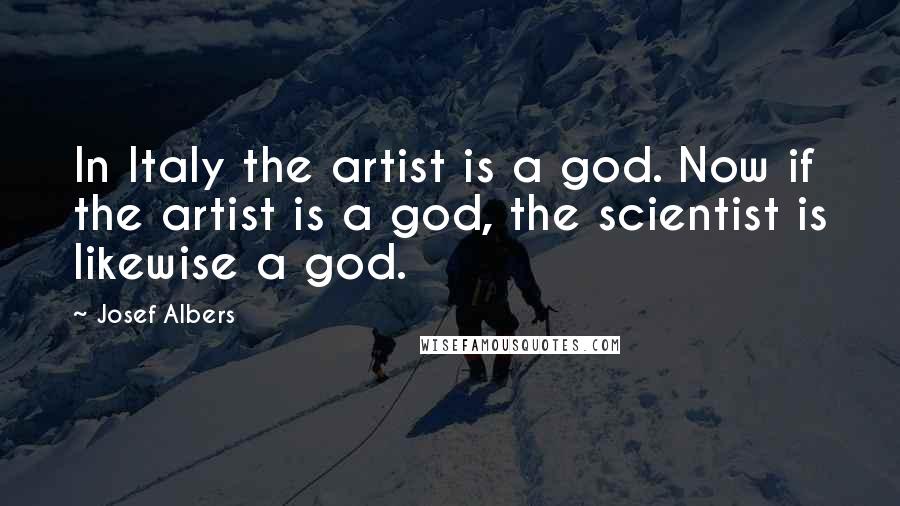 In Italy the artist is a god. Now if the artist is a god, the scientist is likewise a god.

~ Josef Albers

WISEFAMOUSQUOTES.COM